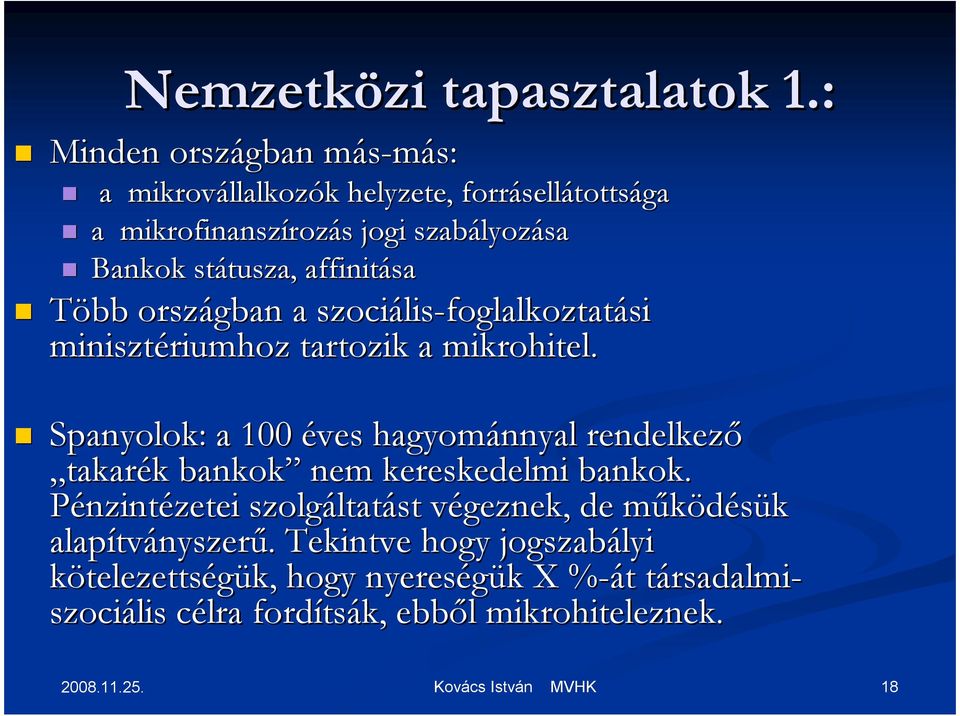 Nemzetközi tapasztalatok 1.:

Minden országban más-más:

a mikrovállalkozók helyzete, forrásellátottsága

a mikrofinanszírozás jogi szabályozása

Bankok státusza, affinitása

Több országban a szociális-foglalkoztatási minisztériumhoz tartozik a mikrohitel.

Spanyolok: a 100 éves hagyománnyal rendelkező „takarék bankok” nem kereskedelmi bankok. Pénzintézetei szolgáltatást végeznek, de működésük alapítványszerű. Tekintve hogy jogszabályi kötelezettségük, hogy nyereségük X %-át társadalmi-szociális célra fordítsák, ebből mikrohiteleznek.

2008.11.25.

Kovács István MVHK

18